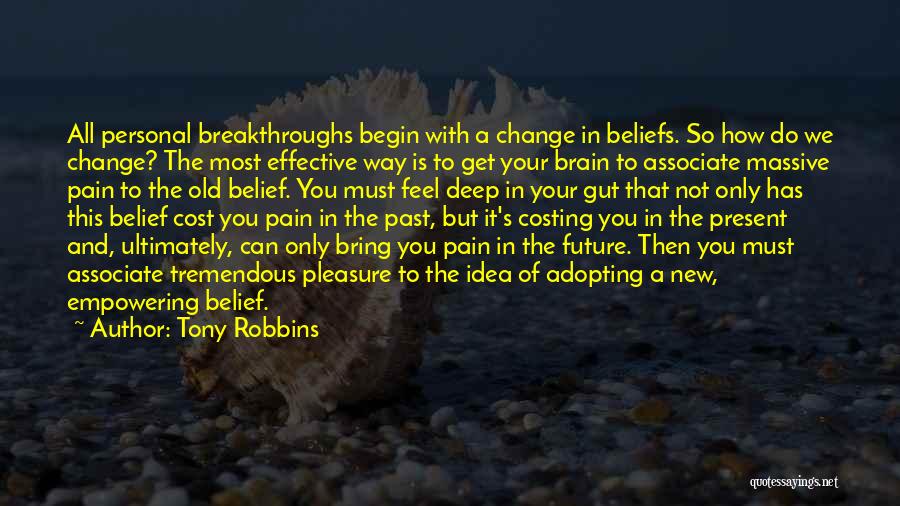 All personal breakthroughs begin with a change in beliefs. So how do we change? The most effective way is to get your brain to associate massive pain to the old belief. You must feel deep in your gut that not only has this belief cost you pain in the past, but it's costing you in the present and, ultimately, can only bring you pain in the future. Then you must associate tremendous pleasure to the idea of adopting a new, empowering belief.

~ Author: Tony Robbins

quotessayings.net